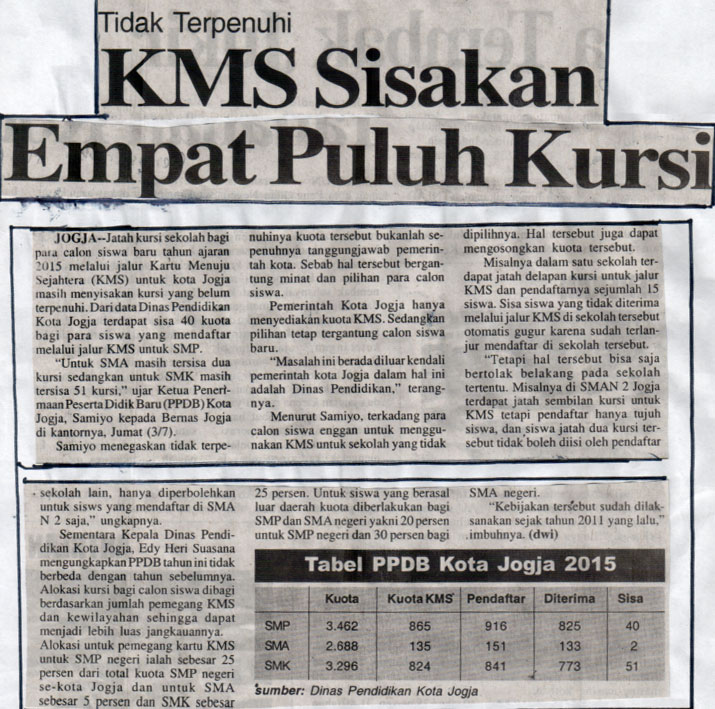 Tidak Terpenuhi

KMS Sisakan Empat Puluh Kursi

JOGJA--Jatah kursi sekolah bagi para calon siswa baru tahun ajaran 2015 melalui jalur Kartu Menuju Sejahtera (KMS) untuk kota Jogja masih menyisakan kursi yang belum terpenuhi. Dari data Dinas Pendidikan Kota Jogja terdapat sisa 40 kuota bagi para siswa yang mendaftar melalui jalur KMS untuk SMP.

"Untuk SMA masih tersisa dua kursi sedangkan untuk SMK masih tersisa 51 kursi," ujar Ketua Penerimaan Peserta Didik Baru (PPDB) Kota Jogja, Samiyo kepada Bernas Jogja di kantornya, Jumat (3/7).

Samiyo menegaskan tidak terpenuhinya kuota tersebut bukanlah sepenuhnya tanggungjawab pemerintah kota. Sebab hal tersebut bergantung minat dan pilihan para calon siswa.

Pemerintah Kota Jogja hanya menyediakan kuota KMS. Sedangkan pilihan tetap tergantung calon siswa baru.

"Masalah ini berada diluar kendali pemerintah kota Jogja dalam hal ini adalah Dinas Pendidikan," terangnya.

Menurut Samiyo, terkadang para calon siswa enggan untuk menggunakan KMS untuk sekolah yang tidak dipilihnya. Hal tersebut juga dapat mengosongkan kuota tersebut.

Misalnya dalam satu sekolah terdapat jatah delapan kursi untuk jalur KMS dan pendaftarnya sejumlah 15 siswa. Sisa siswa yang tidak diterima melalui jalur KMS di sekolah tersebut otomatis gugur karena sudah terlanjur mendaftar di sekolah tersebut.

"Tetapi hal tersebut bisa saja bertolak belakang pada sekolah tertentu. Misalnya di SMAN 2 Jogja terdapat jatah sembilan kursi untuk KMS tetapi pendaftar hanya tujuh siswa, dan siswa jatah dua kursi tersebut tidak boleh diisi oleh pendaftar sekolah lain, hanya diperbolehkan untuk sisws yang mendaftar di SMA N 2 saja," ungkapnya.

Sementara Kepala Dinas Pendidikan Kota Jogja, Edy Heri Suasana mengungkapkan PPDB tahun ini tidak berbeda dengan tahun sebelumnya. Alokasi kursi bagi calon siswa dibagi berdasarkan jumlah pemegang KMS dan kewilayahan sehingga dapat menjadi lebih luas jangkauannya.

Alokasi untuk pemegang kartu KMS untuk SMP negeri ialah sebesar 25 persen dari total kuota SMP negeri se-kota Jogja dan untuk SMA sebesar 5 persen dan SMK sebesar 25 persen. Untuk siswa yang berasal luar daerah kuota diberlakukan bagi SMP dan SMA negeri yakni 20 persen untuk SMP negeri dan 30 persen bagi SMA negeri.

"Kebijakan tersebut sudah dilaksanakan sejak tahun 2011 yang lalu," imbuhnya. (dwi)

Tabel PPDB Kota Jogja 2015

| | Kuota | Kuota KMS | Pendaftar | Diterima | Sisa |
|---|---|---|---|---|---|
| SMP | 3.462 | 865 | 916 | 825 | 40 |
| SMA | 2.688 | 135 | 151 | 133 | 2 |
| SMK | 3.296 | 824 | 841 | 773 | 51 |

sumber: Dinas Pendidikan Kota Jogja